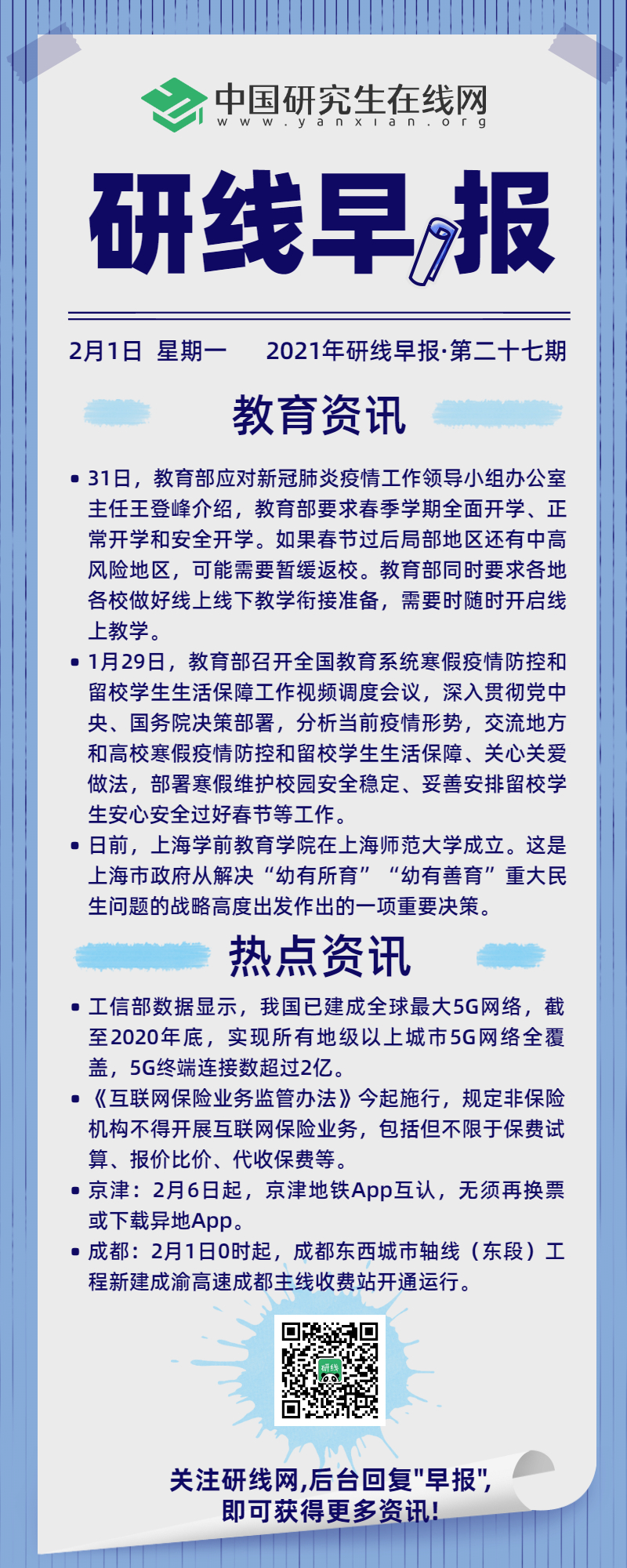 中国研究生在线网
www.yanxian.org

研线早报

2月1日 星期一 2021年研线早报·第二十七期

教育资讯

• 31日，教育部应对新冠肺炎疫情工作领导小组办公室主任王登峰介绍，教育部要求春季学期全面开学、正常开学和安全开学。如果春节过后局部地区还有中高风险地区，可能需要暂缓返校。教育部同时要求各地各校做好线上线下教学衔接准备，需要时随时开启线上教学。
• 1月29日，教育部召开全国教育系统寒假疫情防控和留校学生生活保障工作视频调度会议，深入贯彻党中央、国务院决策部署，分析当前疫情形势，交流地方和高校寒假疫情防控和留校学生生活保障、关心关爱做法，部署寒假维护校园安全稳定、妥善安排留校学生安心安全过好春节等工作。
• 日前，上海学前教育学院在上海师范大学成立。这是上海市政府从解决“幼有所育”“幼有善育”重大民生问题的战略高度出发作出的一项重要决策。

热点资讯

• 工信部数据显示，我国已建成全球最大5G网络，截至2020年底，实现所有地级以上城市5G网络全覆盖，5G终端连接数超过2亿。
• 《互联网保险业务监管办法》今起施行，规定非保险机构不得开展互联网保险业务，包括但不限于保费试算、报价比价、代收保费等。
• 京津：2月6日起，京津地铁App互认，无须再换票或下载异地App。
• 成都：2月1日0时起，成都东西城市轴线（东段）工程新建成渝高速成都主线收费站开通运行。

研线

关注研线网,后台回复"早报",
即可获得更多资讯!